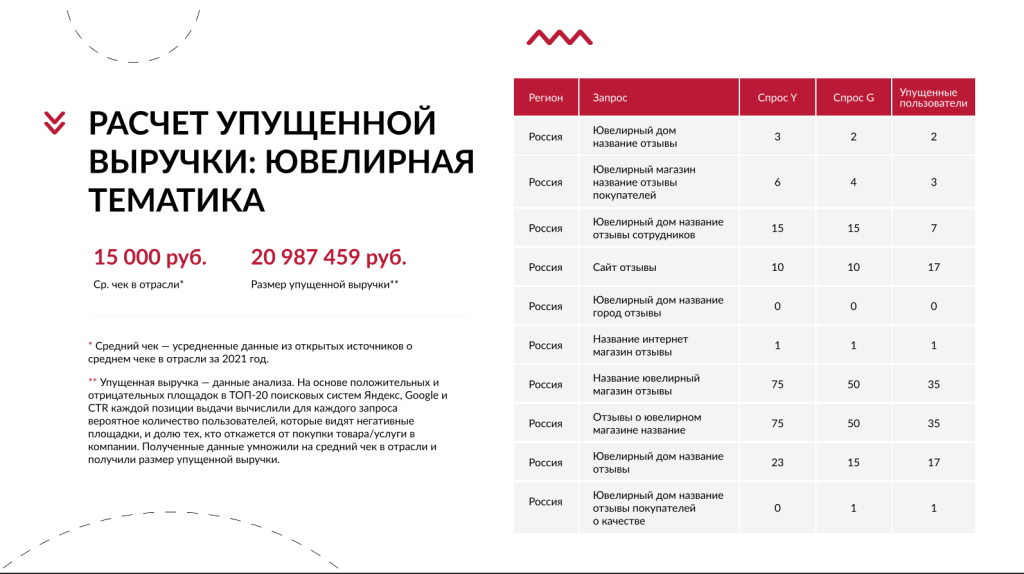 РАСЧЕТ УПУЩЕННОЙ ВЫРУЧКИ: ЮВЕЛИРНАЯ ТЕМАТИКА

15 000 руб.
Ср. чек в отрасли*

20 987 459 руб.
Размер упущенной выручки**

* Средний чек — усредненные данные из открытых источников о среднем чеке в отрасли за 2021 год.

** Упущенная выручка — данные анализа. На основе положительных и отрицательных площадок в ТОП-20 поисковых систем Яндекс, Google и CTR каждой позиции выдачи вычислили для каждого запроса вероятное количество пользователей, которые видят негативные площадки, и долю тех, кто откажется от покупки товара/услуги в компании. Полученные данные умножили на средний чек в отрасли и получили размер упущенной выручки.

| Регион | Запрос | Спрос Y | Спрос G | Упущенные пользователи |
|---|---|---|---|---|
| Россия | Ювелирный дом название отзывы | 3 | 2 | 2 |
| Россия | Ювелирный магазин название отзывы покупателей | 6 | 4 | 3 |
| Россия | Ювелирный дом название отзывы сотрудников | 15 | 15 | 7 |
| Россия | Сайт отзывы | 10 | 10 | 17 |
| Россия | Ювелирный дом название город отзывы | 0 | 0 | 0 |
| Россия | Название интернет магазин отзывы | 1 | 1 | 1 |
| Россия | Название ювелирный магазин отзывы | 75 | 50 | 35 |
| Россия | Отзывы о ювелирном магазине название | 75 | 50 | 35 |
| Россия | Ювелирный дом название отзывы | 23 | 15 | 17 |
| Россия | Ювелирный дом название отзывы покупателей о качестве | 0 | 1 | 1 |